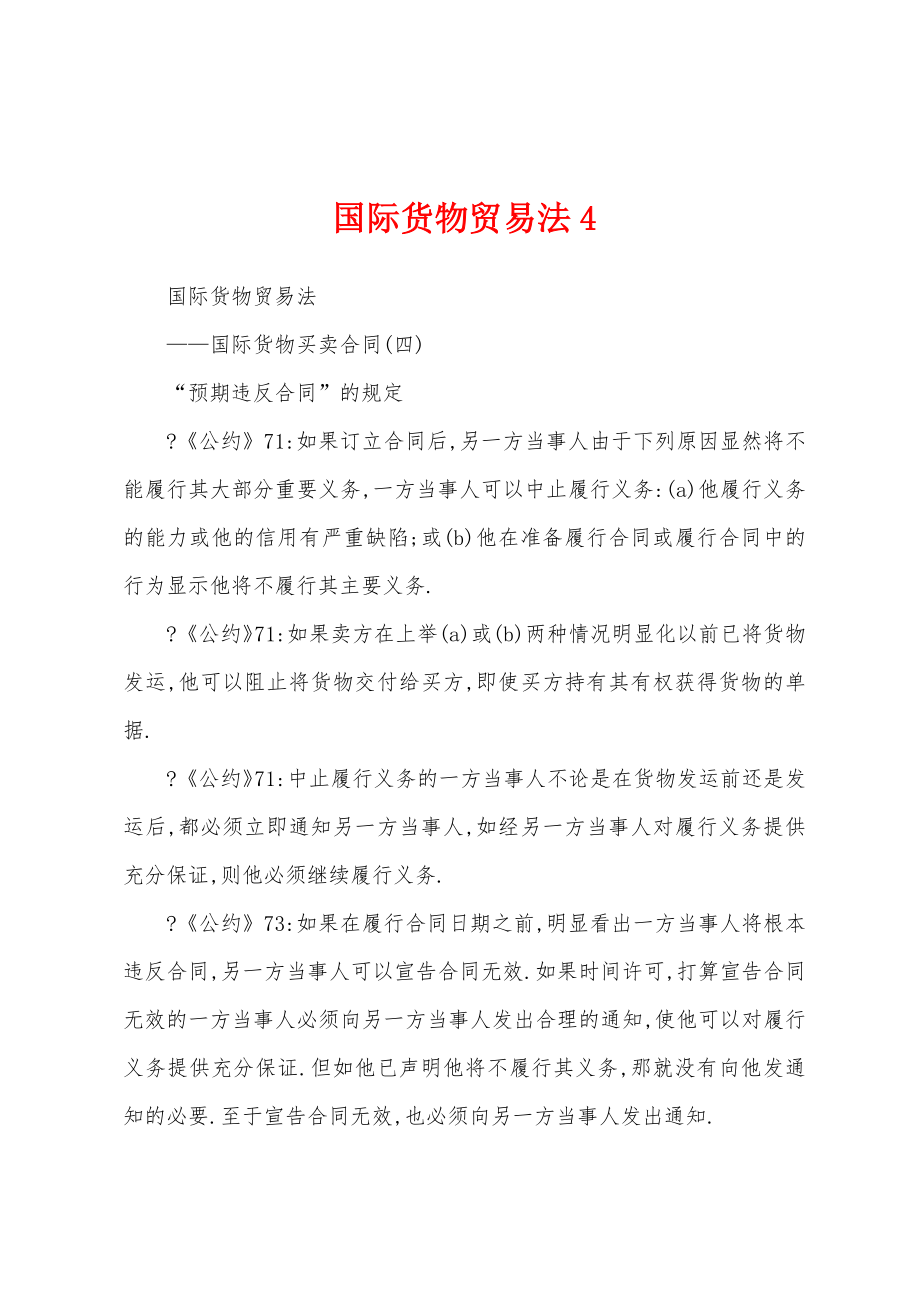 国际货物贸易法4

国际货物贸易法

——国际货物买卖合同(四)

“预期违反合同”的规定

?《公约》71:如果订立合同后,另一方当事人由于下列原因显然将不能履行其大部分重要义务,一方当事人可以中止履行义务:(a)他履行义务的能力或他的信用有严重缺陷;或(b)他在准备履行合同或履行合同中的行为显示他将不履行其主要义务.

?《公约》71:如果卖方在上举(a)或(b)两种情况明显化以前已将货物发运,他可以阻止将货物交付给买方,即使买方持有其有权获得货物的单据.

?《公约》71:中止履行义务的一方当事人不论是在货物发运前还是发运后,都必须立即通知另一方当事人,如经另一方当事人对履行义务提供充分保证,则他必须继续履行义务.

?《公约》73:如果在履行合同日期之前,明显看出一方当事人将根本违反合同,另一方当事人可以宣告合同无效.如果时间许可,打算宣告合同无效的一方当事人必须向另一方当事人发出合理的通知,使他可以对履行义务提供充分保证.但如他已声明他将不履行其义务,那就没有向他发通知的必要.至于宣告合同无效,也必须向另一方当事人发出通知.